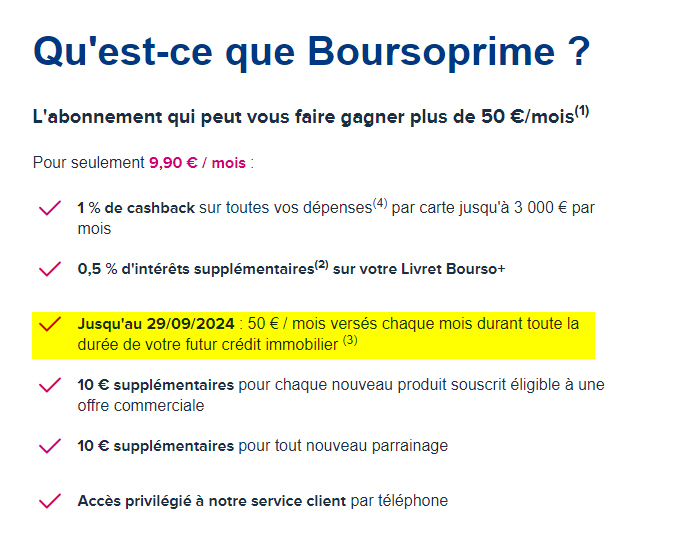 Qu'est-ce que Boursoprime ?

L'abonnement qui peut vous faire gagner plus de 50 €/mois$^{(1)}$

Pour seulement 9,90 € / mois :

1 % de cashback sur toutes vos dépenses$^{(4)}$ par carte jusqu'à 3 000 € par mois

0,5 % d'intérêts supplémentaires$^{(2)}$ sur votre Livret Bourso+

Jusqu'au 29/09/2024 : 50 € / mois versés chaque mois durant toute la durée de votre futur crédit immobilier $^{(3)}$

10 € supplémentaires pour chaque nouveau produit souscrit éligible à une offre commerciale

10 € supplémentaires pour tout nouveau parrainage

Accès privilégié à notre service client par téléphone